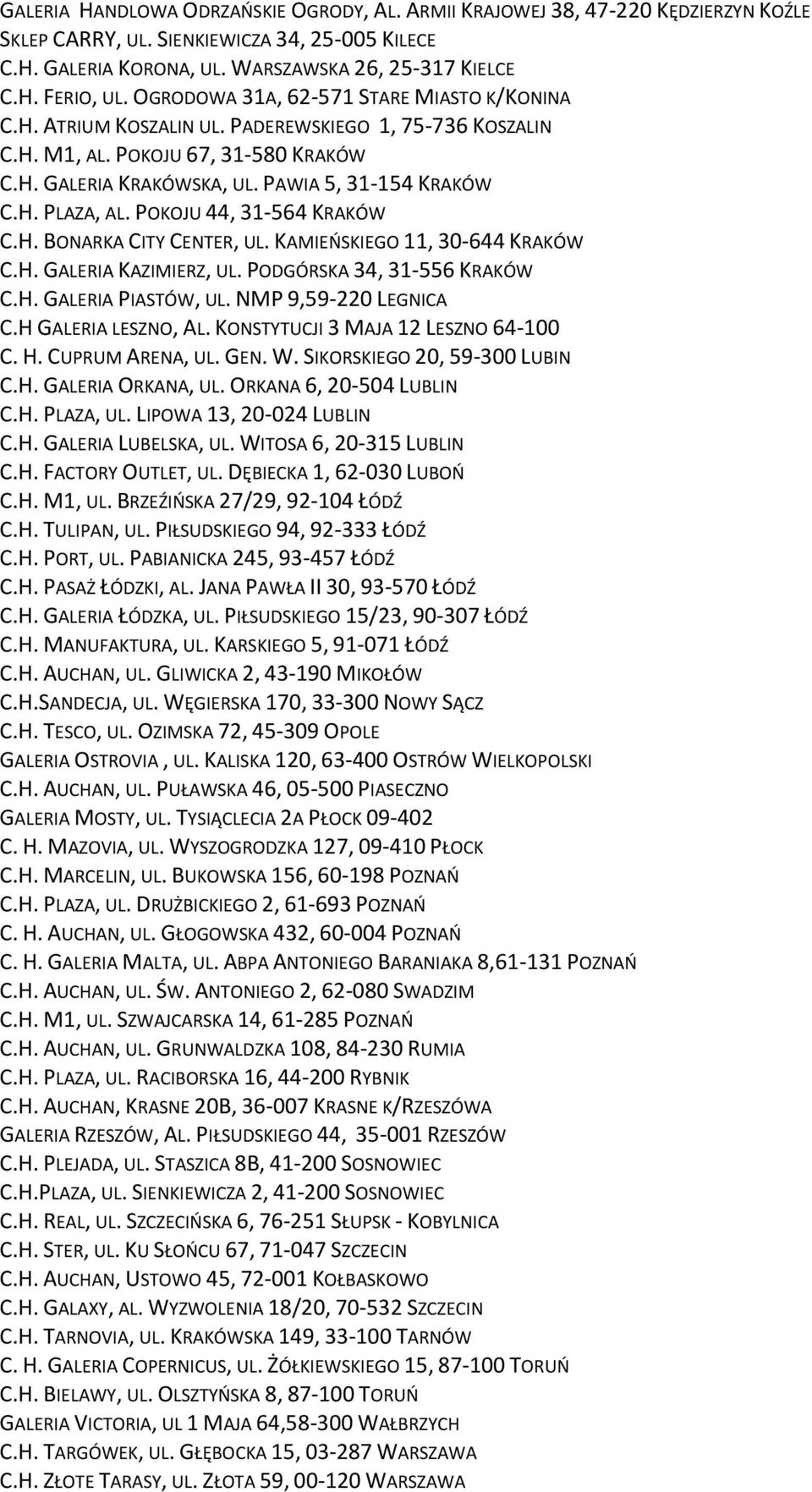 GALERIA HANDLOWA ODRZAŃSKIE OGRODY, AL. ARMII KRAJOWEJ 38, 47-220 KĘDZIERZYN KOŹLE
SKLEP CARRY, UL. SIENKIEWICZA 34, 25-005 KILECE
C.H. GALERIA KORONA, UL. WARSZAWSKA 26, 25-317 KIELCE
C.H. FERIO, UL. OGRODOWA 31A, 62-571 STARE MIASTO K/KONINA
C.H. ATRIUM KOSZALIN UL. PADEREWSKIEGO 1, 75-736 KOSZALIN
C.H. M1, AL. POKOJU 67, 31-580 KRAKÓW
C.H. GALERIA KRAKÓWSKA, UL. PAWIA 5, 31-154 KRAKÓW
C.H. PLAZA, AL. POKOJU 44, 31-564 KRAKÓW
C.H. BONARKA CITY CENTER, UL. KAMIEŃSKIEGO 11, 30-644 KRAKÓW
C.H. GALERIA KAZIMIERZ, UL. PODGÓRSKA 34, 31-556 KRAKÓW
C.H. GALERIA PIASTÓW, UL. NMP 9,59-220 LEGNICA
C.H GALERIA LESZNO, AL. KONSTYTUCJI 3 MAJA 12 LESZNO 64-100
C. H. CUPRUM ARENA, UL. GEN. W. SIKORSKIEGO 20, 59-300 LUBIN
C.H. GALERIA ORKANA, UL. ORKANA 6, 20-504 LUBLIN
C.H. PLAZA, UL. LIPOWA 13, 20-024 LUBLIN
C.H. GALERIA LUBELSKA, UL. WITOSA 6, 20-315 LUBLIN
C.H. FACTORY OUTLET, UL. DĘBIECKA 1, 62-030 LUBOŃ
C.H. M1, UL. BRZEŹIŃSKA 27/29, 92-104 ŁÓDŹ
C.H. TULIPAN, UL. PIŁSUDSKIEGO 94, 92-333 ŁÓDŹ
C.H. PORT, UL. PABIANICKA 245, 93-457 ŁÓDŹ
C.H. PASAŻ ŁÓDZKI, AL. JANA PAWŁA II 30, 93-570 ŁÓDŹ
C.H. GALERIA ŁÓDZKA, UL. PIŁSUDSKIEGO 15/23, 90-307 ŁÓDŹ
C.H. MANUFAKTURA, UL. KARSKIEGO 5, 91-071 ŁÓDŹ
C.H. AUCHAN, UL. GLIWICKA 2, 43-190 MIKOŁÓW
C.H.SANDECJA, UL. WĘGIERSKA 170, 33-300 NOWY SĄCZ
C.H. TESCO, UL. OZIMSKA 72, 45-309 OPOLE
GALERIA OSTROVIA , UL. KALISKA 120, 63-400 OSTRÓW WIELKOPOLSKI
C.H. AUCHAN, UL. PUŁAWSKA 46, 05-500 PIASECZNO
GALERIA MOSTY, UL. TYSIĄCLECIA 2A PŁOCK 09-402
C. H. MAZOVIA, UL. WYSZOGRODZKA 127, 09-410 PŁOCK
C.H. MARCELIN, UL. BUKOWSKA 156, 60-198 POZNAŃ
C.H. PLAZA, UL. DRUŻBICKIEGO 2, 61-693 POZNAŃ
C. H. AUCHAN, UL. GŁOGOWSKA 432, 60-004 POZNAŃ
C. H. GALERIA MALTA, UL. ABPA ANTONIEGO BARANIAKA 8,61-131 POZNAŃ
C.H. AUCHAN, UL. ŚW. ANTONIEGO 2, 62-080 SWADZIM
C.H. M1, UL. SZWAJCARSKA 14, 61-285 POZNAŃ
C.H. AUCHAN, UL. GRUNWALDZKA 108, 84-230 RUMIA
C.H. PLAZA, UL. RACIBORSKA 16, 44-200 RYBNIK
C.H. AUCHAN, KRASNE 20B, 36-007 KRASNE K/RZESZÓWA
GALERIA RZESZÓW, AL. PIŁSUDSKIEGO 44, 35-001 RZESZÓW
C.H. PLEJADA, UL. STASZICA 8B, 41-200 SOSNOWIEC
C.H.PLAZA, UL. SIENKIEWICZA 2, 41-200 SOSNOWIEC
C.H. REAL, UL. SZCZECIŃSKA 6, 76-251 SŁUPSK - KOBYLNICA
C.H. STER, UL. KU SŁOŃCU 67, 71-047 SZCZECIN
C.H. AUCHAN, USTOWO 45, 72-001 KOŁBASKOWO
C.H. GALAXY, AL. WYZWOLENIA 18/20, 70-532 SZCZECIN
C.H. TARNOVIA, UL. KRAKÓWSKA 149, 33-100 TARNÓW
C. H. GALERIA COPERNICUS, UL. ŻÓŁKIEWSKIEGO 15, 87-100 TORUŃ
C.H. BIELAWY, UL. OLSZTYŃSKA 8, 87-100 TORUŃ
GALERIA VICTORIA, UL 1 MAJA 64,58-300 WAŁBRZYCH
C.H. TARGÓWEK, UL. GŁĘBOCKA 15, 03-287 WARSZAWA
C.H. ZŁOTE TARASY, UL. ZŁOTA 59, 00-120 WARSZAWA